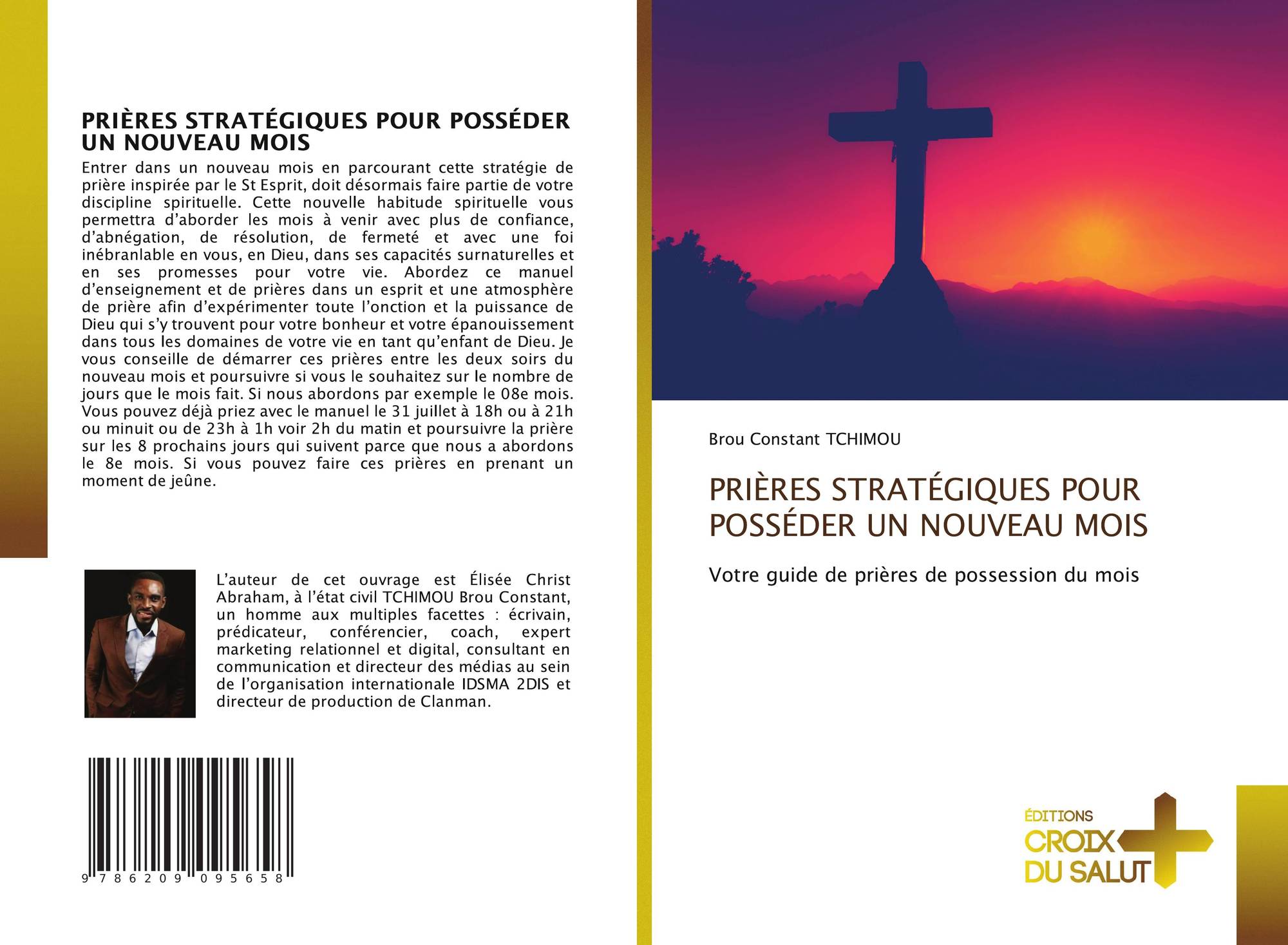 PRIÈRES STRATÉGIQUES POUR POSSÉDER UN NOUVEAU MOIS

Entrer dans un nouveau mois en parcourant cette stratégie de prière inspirée par le St Esprit, doit désormais faire partie de votre discipline spirituelle. Cette nouvelle habitude spirituelle vous permettra d'aborder les mois à venir avec plus de confiance, d'abnégation, de résolution, de fermeté et avec une foi inébranlable en vous, en Dieu, dans ses capacités surnaturelles et en ses promesses pour votre vie. Abordez ce manuel d'enseignement et de prières dans un esprit et une atmosphère de prière afin d'expérimenter toute l'onction et la puissance de Dieu qui s'y trouvent pour votre bonheur et votre épanouissement dans tous les domaines de votre vie en tant qu'enfant de Dieu. Je vous conseille de démarrer ces prières entre les deux soirs du nouveau mois et poursuivre si vous le souhaitez sur le nombre de jours que le mois fait. Si nous abordons par exemple le 08e mois. Vous pouvez déjà priez avec le manuel le 31 juillet à 18h ou à 21h ou minuit ou de 23h à 1h voir 2h du matin et poursuivre la prière sur les 8 prochains jours qui suivent parce que nous a abordons le 8e mois. Si vous pouvez faire ces prières en prenant un moment de jeûne.

L'auteur de cet ouvrage est Élisée Christ Abraham, à l'état civil TCHIMOU Brou Constant, un homme aux multiples facettes : écrivain, prédicateur, conférencier, coach, expert marketing relationnel et digital, consultant en communication et directeur des médias au sein de l'organisation internationale IDSMA 2DIS et directeur de production de Clanman.

9 786209 095658

Brou Constant TCHIMOU

PRIÈRES STRATÉGIQUES POUR POSSÉDER UN NOUVEAU MOIS

Votre guide de prières de possession du mois

ÉDITIONS CROIX DU SALUT